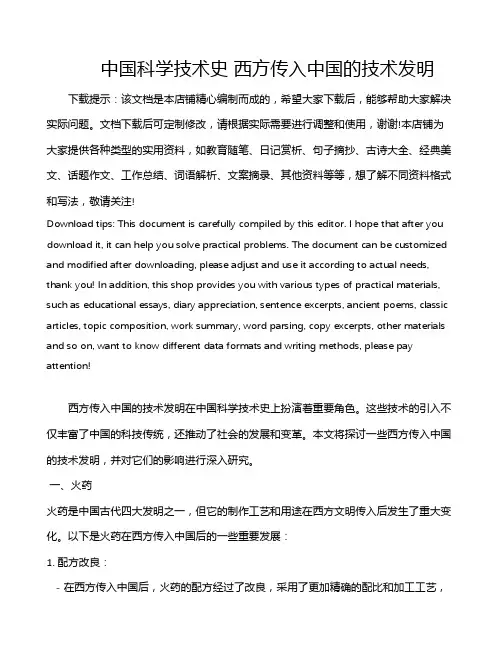 中国科学技术史 西方传入中国的技术发明

下载提示：该文档是本店铺精心编制而成的，希望大家下载后，能够帮助大家解决实际问题。文档下载后可定制修改，请根据实际需要进行调整和使用，谢谢!本店铺为大家提供各种类型的实用资料，如教育随笔、日记赏析、句子摘抄、古诗大全、经典美文、话题作文、工作总结、词语解析、文案摘录、其他资料等等，想了解不同资料格式和写法，敬请关注!

Download tips: This document is carefully compiled by this editor. I hope that after you download it, it can help you solve practical problems. The document can be customized and modified after downloading, please adjust and use it according to actual needs, thank you! In addition, this shop provides you with various types of practical materials, such as educational essays, diary appreciation, sentence excerpts, ancient poems, classic articles, topic composition, work summary, word parsing, copy excerpts, other materials and so on, want to know different data formats and writing methods, please pay attention!

西方传入中国的技术发明在中国科学技术史上扮演着重要角色。这些技术的引入不仅丰富了中国的科技传统，还推动了社会的发展和变革。本文将探讨一些西方传入中国的技术发明，并对它们的影响进行深入研究。

一、火药

火药是中国古代四大发明之一，但它的制作工艺和用途在西方文明传入后发生了重大变化。以下是火药在西方传入中国后的一些重要发展：

1. 配方改良：

- 在西方传入中国后，火药的配方经过了改良，采用了更加精确的配比和加工工艺，